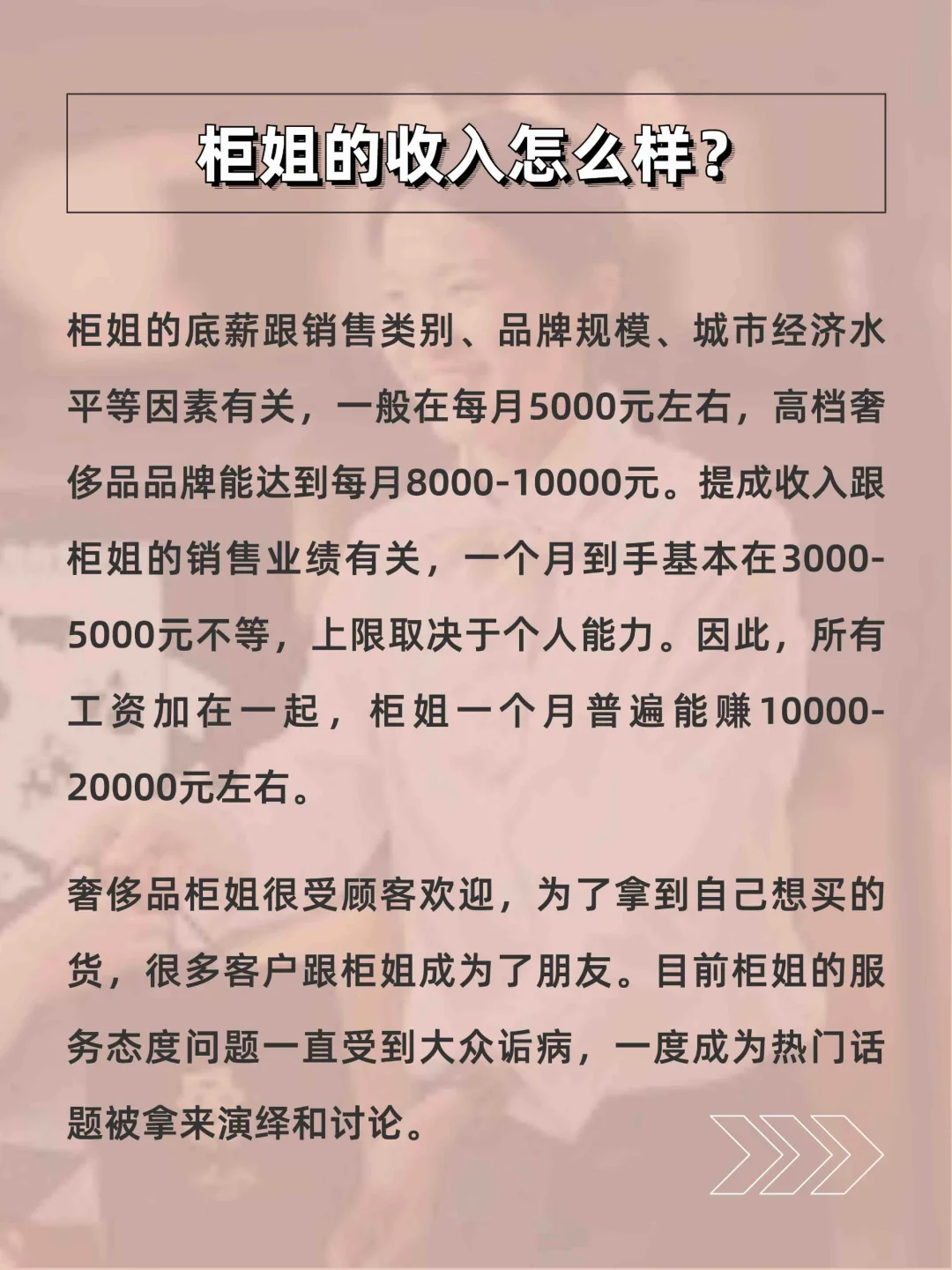 柜姐的收入怎么样?

柜姐的底薪跟销售类别、品牌规模、城市经济水平等因素有关，一般在每月5000元左右，高档奢侈品品牌能达到每月8000-10000元。提成收入跟柜姐的销售业绩有关，一个月到手基本在3000-5000元不等，上限取决于个人能力。因此，所有工资加在一起，柜姐一个月普遍能赚10000-20000元左右。

奢侈品柜姐很受顾客欢迎，为了拿到自己想买的货，很多客户跟柜姐成为了朋友。目前柜姐的服务态度问题一直受到大众诟病，一度成为热门话题被拿来演绎和讨论。